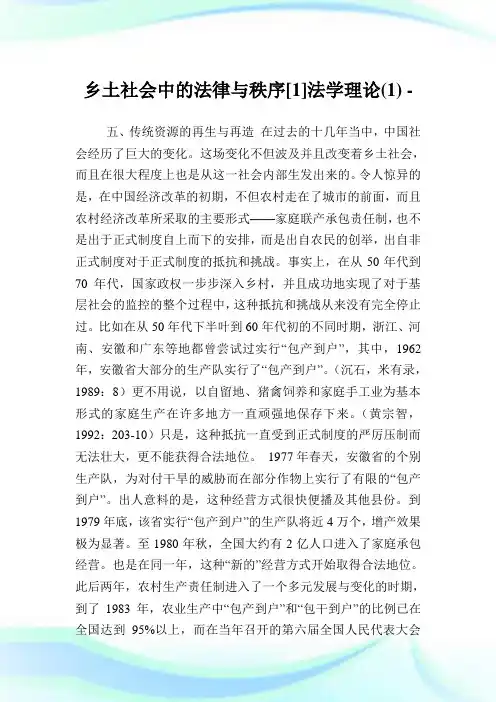 乡土社会中的法律与秩序[1]法学理论(1) -

五、传统资源的再生与再造 在过去的十几年当中，中国社会经历了巨大的变化。这场变化不但波及并且改变着乡土社会，而且在很大程度上也是从这一社会内部生发出来的。令人惊异的是，在中国经济改革的初期，不但农村走在了城市的前面，而且农村经济改革所采取的主要形式——家庭联产承包责任制，也不是出于正式制度自上而下的安排，而是出自农民的创举，出自非正式制度对于正式制度的抵抗和挑战。事实上，在从 50 年代到 70 年代，国家政权一步步深入乡村，并且成功地实现了对于基层社会的监控的整个过程中，这种抵抗和挑战从来没有完全停止过。比如在从 50 年代下半叶到 60 年代初的不同时期，浙江、河南、安徽和广东等地都曾尝试过实行“包产到户”，其中，1962 年，安徽省大部分的生产队实行了“包产到户”。（沉石，米有录，1989：8）更不用说，以自留地、猪禽饲养和家庭手工业为基本形式的家庭生产在许多地方一直顽强地保存下来。（黄宗智，1992：203-10）只是，这种抵抗一直受到正式制度的严厉压制而无法壮大，更不能获得合法地位。 1977 年春天，安徽省的个别生产队，为对付干旱的威胁而在部分作物上实行了有限的“包产到户”。出人意料的是，这种经营方式很快便播及其他县份。到 1979 年底，该省实行“包产到户”的生产队将近 4 万个，增产效果极为显著。至 1980 年秋，全国大约有 2 亿人口进入了家庭承包经营。也是在同一年，这种“新的”经营方式开始取得合法地位。此后两年，农村生产责任制进入了一个多元发展与变化的时期，到了 1983 年，农业生产中“包产到户”和“包干到户”的比例已在全国达到 95%以上，而在当年召开的第六届全国人民代表大会